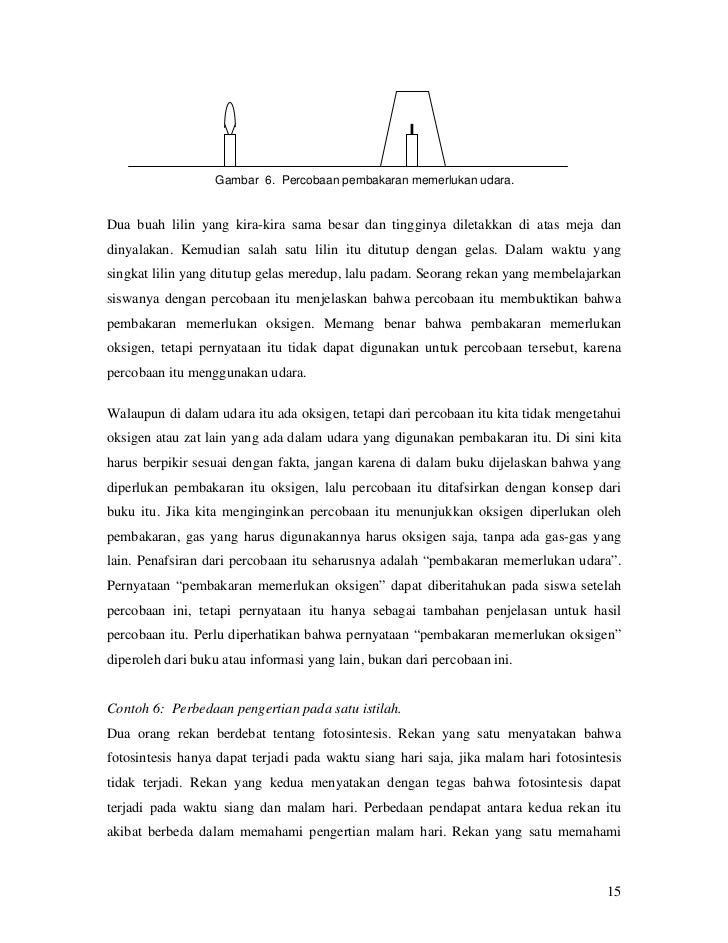 Gambar 6. Percobaan pembakaran memerlukan udara.

Dua buah lilin yang kira-kira sama besar dan tingginya diletakkan di atas meja dan dinyalakan. Kemudian salah satu lilin itu ditutup dengan gelas. Dalam waktu yang singkat lilin yang ditutup gelas meredup, lalu padam. Seorang rekan yang membelajarkan siswanya dengan percobaan itu menjelaskan bahwa percobaan itu membuktikan bahwa pembakaran memerlukan oksigen. Memang benar bahwa pembakaran memerlukan oksigen, tetapi pernyataan itu tidak dapat digunakan untuk percobaan tersebut, karena percobaan itu menggunakan udara.

Walaupun di dalam udara itu ada oksigen, tetapi dari percobaan itu kita tidak mengetahui oksigen atau zat lain yang ada dalam udara yang digunakan pembakaran itu. Di sini kita harus berpikir sesuai dengan fakta, jangan karena di dalam buku dijelaskan bahwa yang diperlukan pembakaran itu oksigen, lalu percobaan itu ditafsirkan dengan konsep dari buku itu. Jika kita menginginkan percobaan itu menunjukkan oksigen diperlukan oleh pembakaran, gas yang harus digunakannya harus oksigen saja, tanpa ada gas-gas yang lain. Penafsiran dari percobaan itu seharusnya adalah “pembakaran memerlukan udara”. Pernyataan “pembakaran memerlukan oksigen” dapat diberitahukan pada siswa setelah percobaan ini, tetapi pernyataan itu hanya sebagai tambahan penjelasan untuk hasil percobaan itu. Perlu diperhatikan bahwa pernyataan “pembakaran memerlukan oksigen” diperoleh dari buku atau informasi yang lain, bukan dari percobaan ini.

Contoh 6: Perbedaan pengertian pada satu istilah.
Dua orang rekan berdebat tentang fotosintesis. Rekan yang satu menyatakan bahwa fotosintesis hanya dapat terjadi pada waktu siang hari saja, jika malam hari fotosintesis tidak terjadi. Rekan yang kedua menyatakan dengan tegas bahwa fotosintesis dapat terjadi pada waktu siang dan malam hari. Perbedaan pendapat antara kedua rekan itu akibat berbeda dalam memahami pengertian malam hari. Rekan yang satu memahami

15